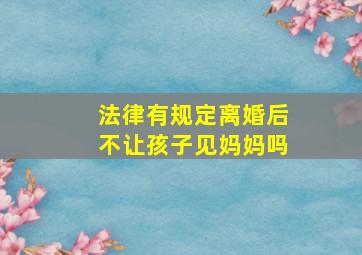 法律有规定离婚后不让孩子见妈妈吗